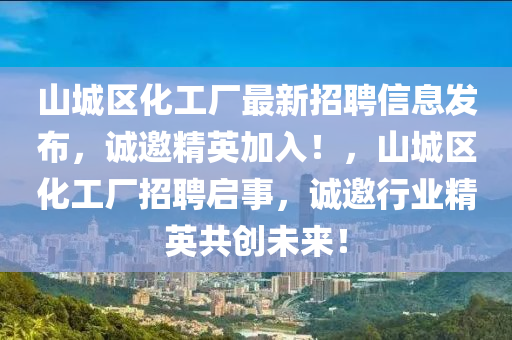 山城区化工厂最新招聘信息发布，诚邀精英加入！，山城区化工厂招聘启事，诚邀行业精英共创未来！